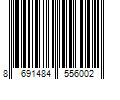 8 691484 556002